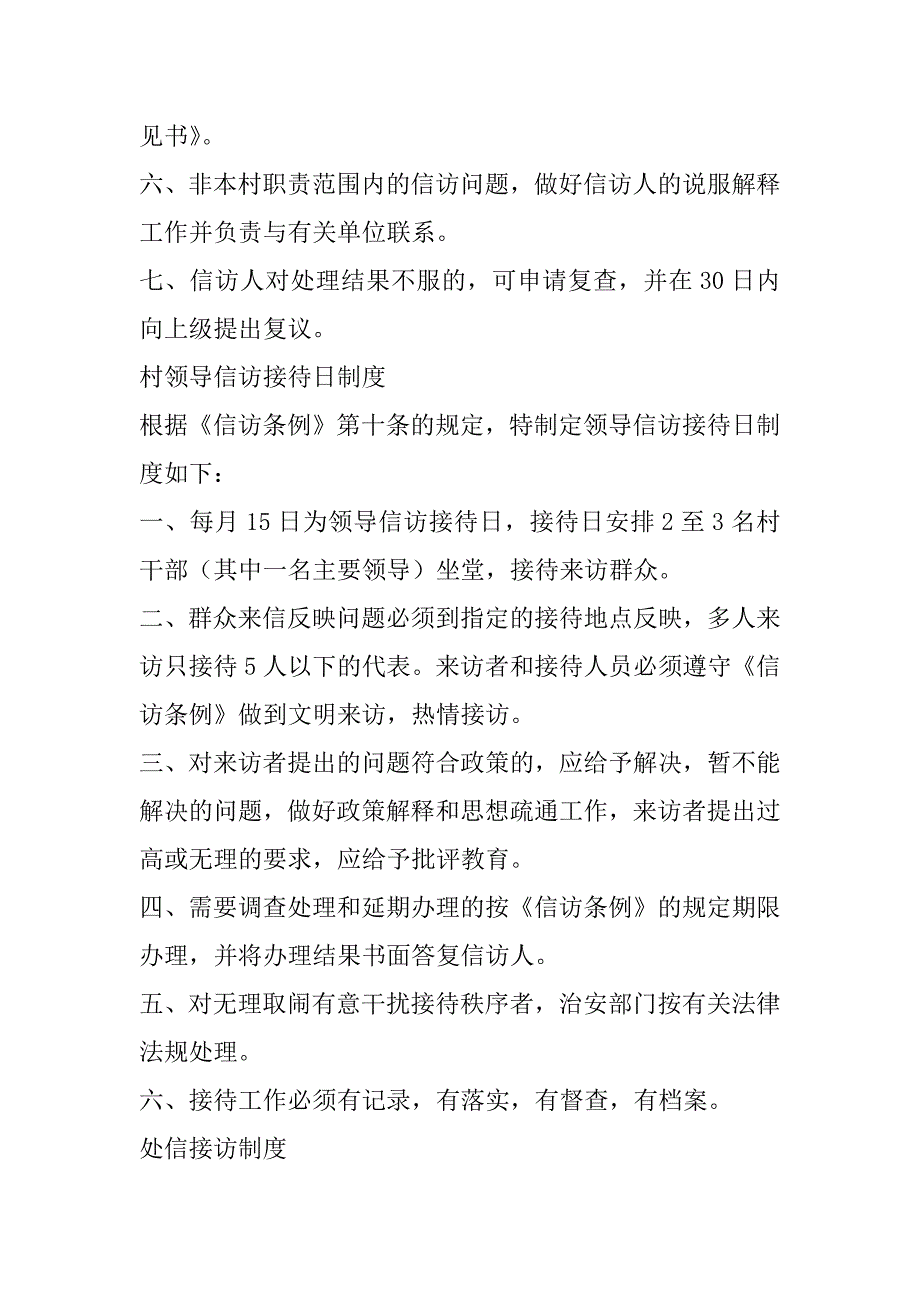 见书》。

六、非本村职责范围内的信访问题，做好信访人的说服解释工作并负责与有关单位联系。

七、信访人对处理结果不服的，可申请复查，并在 30 日内向上级提出复议。

村领导信访接待日制度

根据《信访条例》第十条的规定，特制定领导信访接待日制度如下：

一、每月 15 日为领导信访接待日，接待日安排 2 至 3 名村干部（其中一名主要领导）坐堂，接待来访群众。

二、群众来信反映问题必须到指定的接待地点反映，多人来访只接待 5 人以下的代表。来访者和接待人员必须遵守《信访条例》做到文明来访，热情接访。

三、对来访者提出的问题符合政策的，应给予解决，暂不能解决的问题，做好政策解释和思想疏通工作，来访者提出过高或无理的要求，应给予批评教育。

四、需要调查处理和延期办理的按《信访条例》的规定期限办理，并将办理结果书面答复信访人。

五、对无理取闹有意干扰接待秩序者，治安部门按有关法律法规处理。

六、接待工作必须有记录，有落实，有督查，有档案。

处信接访制度